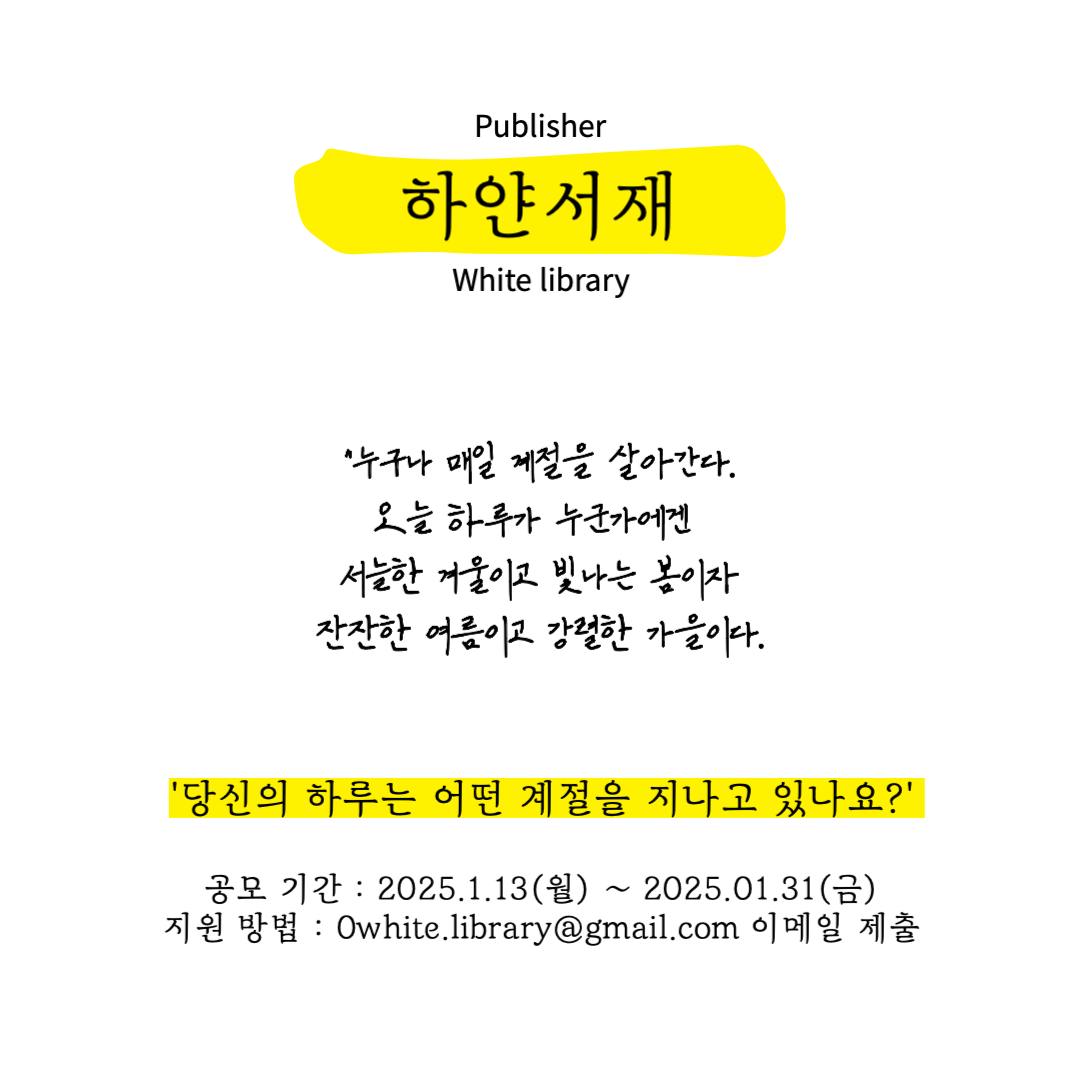 Publisher
하얀서재
White library

"누구나 매일 계절을 살아간다.
오늘 하루가 누군가에겐
서늘한 겨울이고 빛나는 봄이자
잔잔한 여름이고 강렬한 가을이다.

'당신의 하루는 어떤 계절을 지나고 있나요?'

공모 기간 : 2025.1.13(월) ~ 2025.01.31(금)
지원 방법 : 0white.library@gmail.com 이메일 제출